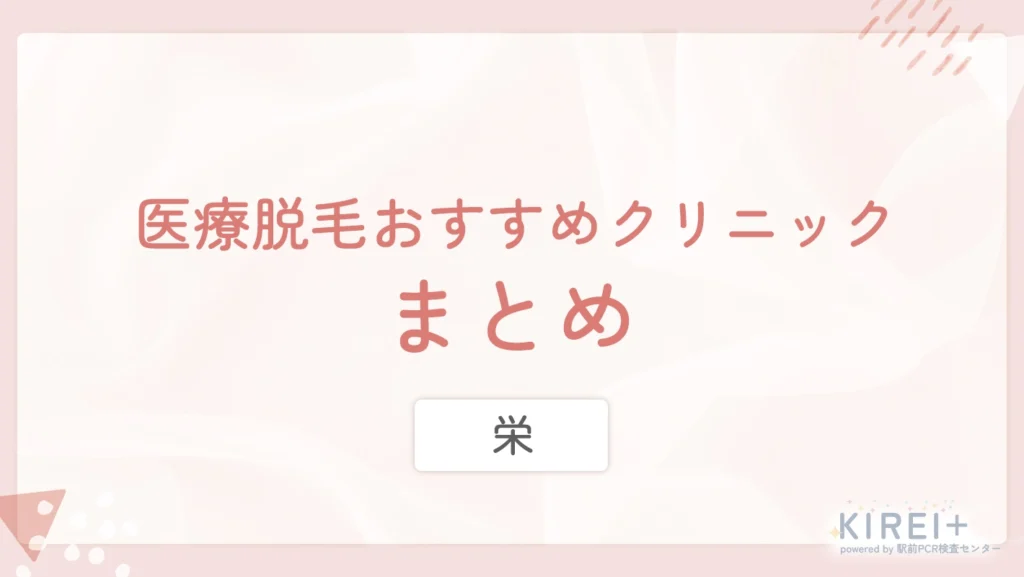 医療脱毛おすすめクリニック
まとめ

栄

KIREI+
powered by 駅前PCR検査センター